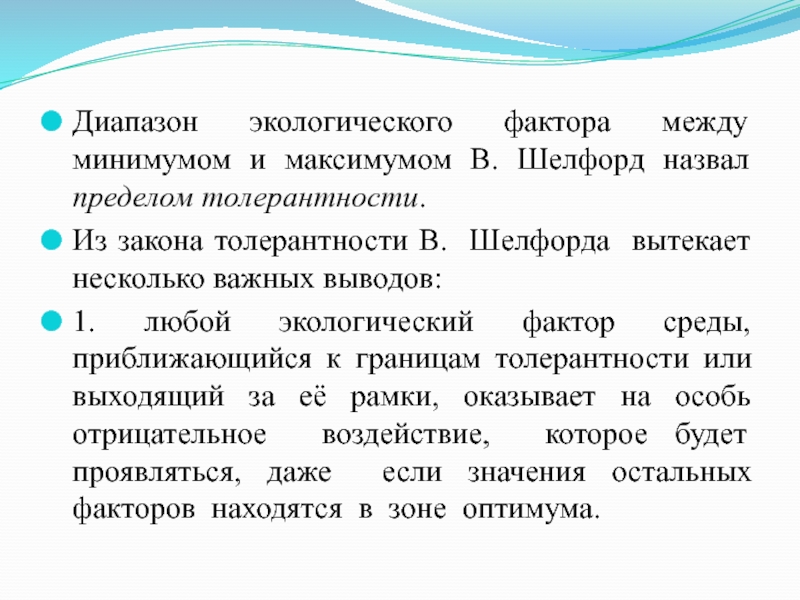 Диапазон экологического фактора между минимумом и максимумом В. Шелфорд назвал пределом толерантности.

Из закона толерантности В. Шелфорда вытекает несколько важных выводов:

1. любой экологический фактор среды, приближающийся к границам толерантности или выходящий за её рамки, оказывает на особь отрицательное воздействие, которое будет проявляться, даже если значения остальных факторов находятся в зоне оптимума.